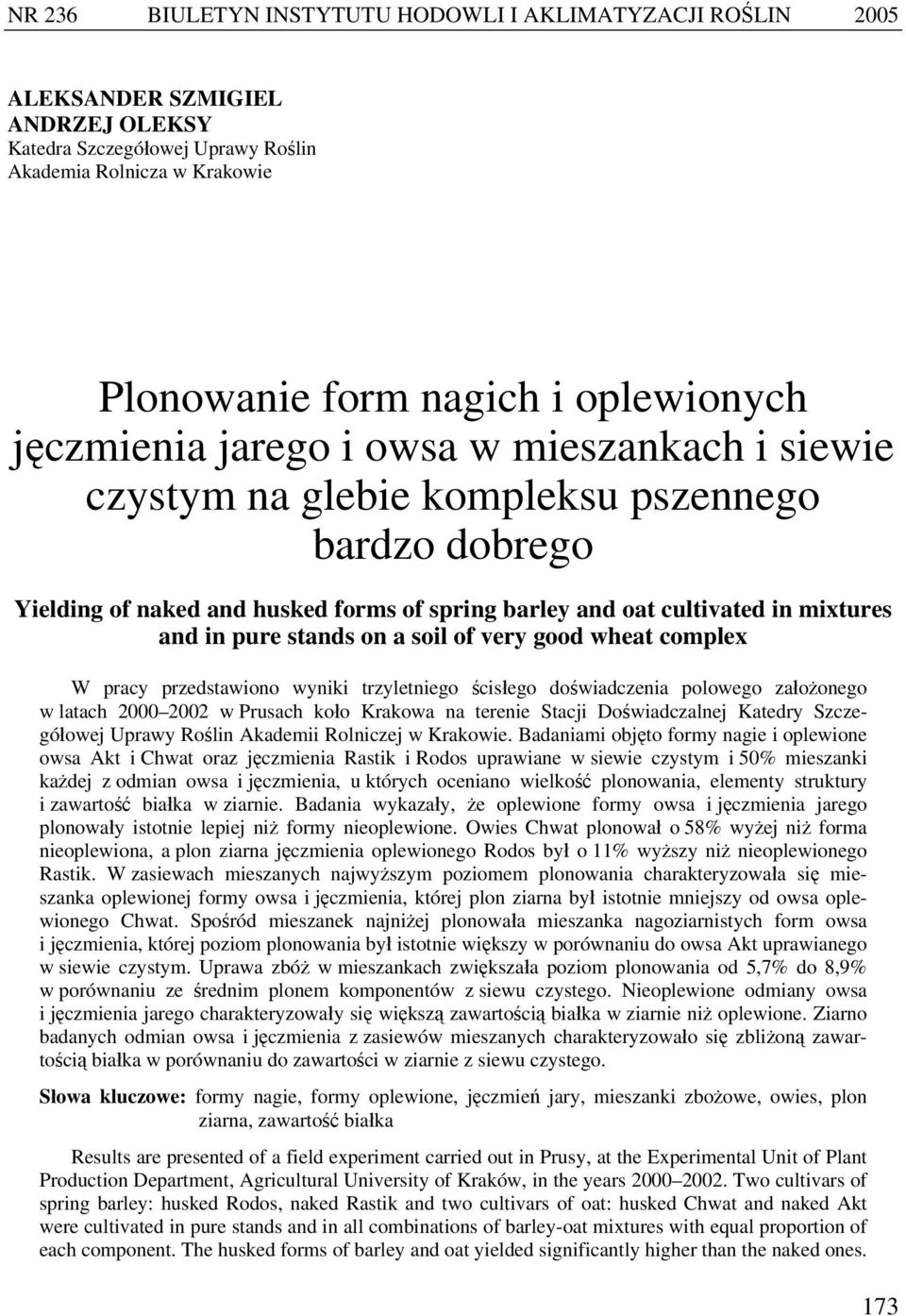 NR 236 BIULETYN INSTYTUTU HODOWLI I AKLIMATYZACJI ROŚLIN 2005

ALEKSANDER SZMIGIEL
ANDRZEJ OLEKSY
Katedra Szczegółowej Uprawy Roślin
Akademia Rolnicza w Krakowie

Plonowanie form nagich i oplewionych jęczmienia jarego i owsa w mieszankach i siewie czystym na glebie kompleksu pszennego bardzo dobrego

Yielding of naked and husked forms of spring barley and oat cultivated in mixtures and in pure stands on a soil of very good wheat complex

W pracy przedstawiono wyniki trzyletniego ścisłego doświadczenia polowego założonego w latach 2000–2002 w Prusach koło Krakowa na terenie Stacji Doświadczalnej Katedry Szczegółowej Uprawy Roślin Akademii Rolniczej w Krakowie. Badaniami objęto formy nagie i oplewione owsa Akt i Chwat oraz jęczmienia Rastik i Rodos uprawiane w siewie czystym i 50% mieszanki każdej z odmian owsa i jęczmienia, u których oceniano wielkość plonowania, elementy struktury i zawartość białka w ziarnie. Badania wykazały, że oplewione formy owsa i jęczmienia jarego plonowały istotnie lepiej niż formy nieoplewione. Owies Chwat plonował o 58% wyżej niż forma nieoplewiona, a plon ziarna jęczmienia oplewionego Rodos był o 11% wyższy niż nieoplewionego Rastik. W zasiewach mieszanych najwyższym poziomem plonowania charakteryzowała się mieszanka oplewionej formy owsa i jęczmienia, której plon ziarna był istotnie mniejszy od owsa oplewionego Chwat. Spośród mieszanek najniżej plonowała mieszanka nagoziarnistych form owsa i jęczmienia, której poziom plonowania był istotnie większy w porównaniu do owsa Akt uprawianego w siewie czystym. Uprawa zbóż w mieszankach zwiększała poziom plonowania od 5,7% do 8,9% w porównaniu ze średnim plonem komponentów z siewu czystego. Nieoplewione odmiany owsa i jęczmienia jarego charakteryzowały się większą zawartością białka w ziarnie niż oplewione. Ziarno badanych odmian owsa i jęczmienia z zasiewów mieszanych charakteryzowało się zbliżoną zawartością białka w porównaniu do zawartości w ziarnie z siewu czystego.

Słowa kluczowe: formy nagie, formy oplewione, jęczmień jary, mieszanki zbożowe, owies, plon ziarna, zawartość białka

Results are presented of a field experiment carried out in Prusy, at the Experimental Unit of Plant Production Department, Agricultural University of Kraków, in the years 2000–2002. Two cultivars of spring barley: husked Rodos, naked Rastik and two cultivars of oat: husked Chwat and naked Akt were cultivated in pure stands and in all combinations of barley-oat mixtures with equal proportion of each component. The husked forms of barley and oat yielded significantly higher than the naked ones.

173